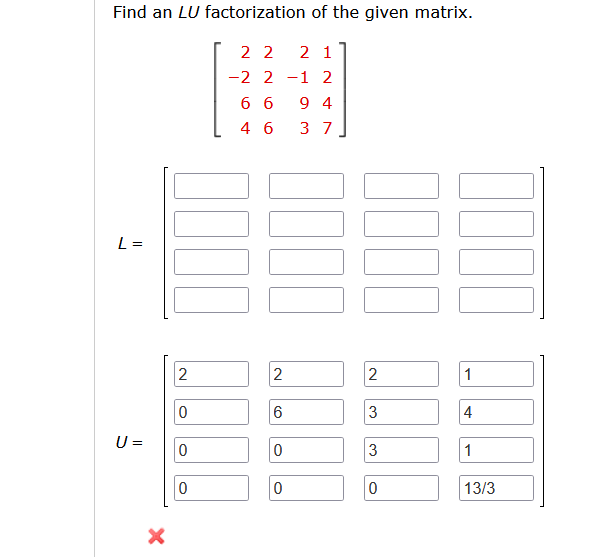 Find an $LU$ factorization of the given matrix.

$\begin{bmatrix} 2 & 2 & 2 & 1 \\ -2 & 2 & -1 & 2 \\ 6 & 6 & 9 & 4 \\ 4 & 6 & 3 & 7 \end{bmatrix}$

$L =$

$U =$

| 2 | 2 | 2 | 1 |
|---|---|---|---|
| 0 | 6 | 3 | 4 |
| 0 | 0 | 3 | 1 |
| 0 | 0 | 0 | 13/3 |